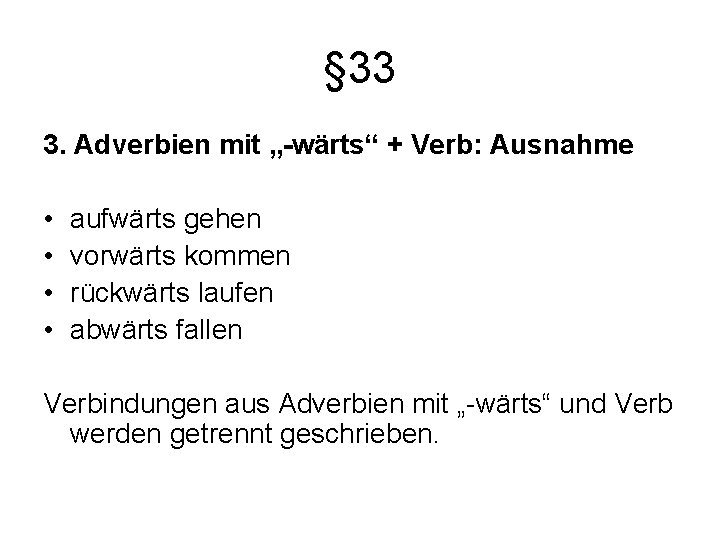 §33

3. Adverbien mit „-wärts“ + Verb: Ausnahme

• aufwärts gehen
• vorwärts kommen
• rückwärts laufen
• abwärts fallen

Verbindungen aus Adverbien mit „-wärts“ und Verb werden getrennt geschrieben.